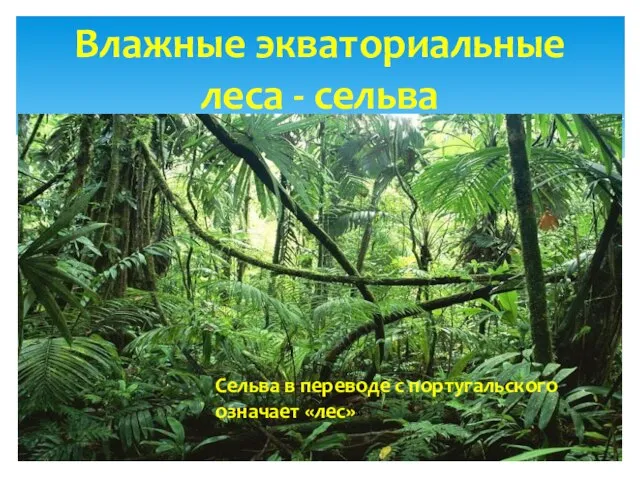 Влажные экваториальные леса - сельва

Сельва в переводе с португальского означает «лес»